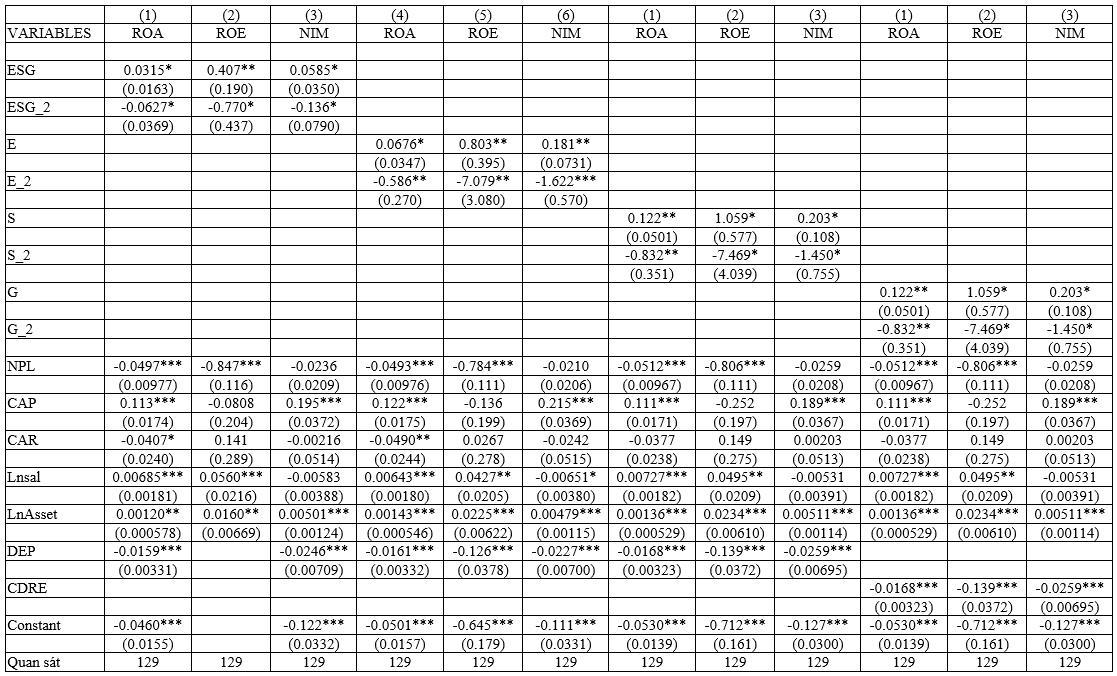 |  | (1) | (2) | (3) | (4) | (5) | (6) | (1) | (2) | (3) | (1) | (2) | (3) |
|---|---|---|---|---|---|---|---|---|---|---|---|---|
| VARIABLES | ROA | ROE | NIM | ROA | ROE | NIM | ROA | ROE | NIM | ROA | ROE | NIM |
|  |  |  |  |  |  |  |  |  |  |  |  |  |
| ESG | 0.0315* | 0.407** | 0.0585* |  |  |  |  |  |  |  |  |  |
|  | (0.0163) | (0.190) | (0.0350) |  |  |  |  |  |  |  |  |  |
| ESG_2 | -0.0627* | -0.770* | -0.136* |  |  |  |  |  |  |  |  |  |
|  | (0.0369) | (0.437) | (0.0790) |  |  |  |  |  |  |  |  |  |
| E |  |  |  | 0.0676* | 0.803** | 0.181** |  |  |  |  |  |  |
|  |  |  |  | (0.0347) | (0.395) | (0.0731) |  |  |  |  |  |  |
| E_2 |  |  |  | -0.586** | -7.079** | -1.622*** |  |  |  |  |  |  |
|  |  |  |  | (0.270) | (3.080) | (0.570) |  |  |  |  |  |  |
| S |  |  |  |  |  |  | 0.122** | 1.059* | 0.203* |  |  |  |
|  |  |  |  |  |  |  | (0.0501) | (0.577) | (0.108) |  |  |  |
| S_2 |  |  |  |  |  |  | -0.832** | -7.469* | -1.450* |  |  |  |
|  |  |  |  |  |  |  | (0.351) | (4.039) | (0.755) |  |  |  |
| G |  |  |  |  |  |  |  |  |  | 0.122** | 1.059* | 0.203* |
|  |  |  |  |  |  |  |  |  |  | (0.0501) | (0.577) | (0.108) |
| G_2 |  |  |  |  |  |  |  |  |  | -0.832** | -7.469* | -1.450* |
|  |  |  |  |  |  |  |  |  |  | (0.351) | (4.039) | (0.755) |
| NPL | -0.0497*** | -0.847*** | -0.0236 | -0.0493*** | -0.784*** | -0.0210 | -0.0512*** | -0.806*** | -0.0259 | -0.0512*** | -0.806*** | -0.0259 |
|  | (0.00977) | (0.116) | (0.0209) | (0.00976) | (0.111) | (0.0206) | (0.00967) | (0.111) | (0.0208) | (0.00967) | (0.111) | (0.0208) |
| CAP | 0.113*** | -0.0808 | 0.195*** | 0.122*** | -0.136 | 0.215*** | 0.111*** | -0.252 | 0.189*** | 0.111*** | -0.252 | 0.189*** |
|  | (0.0174) | (0.204) | (0.0372) | (0.0175) | (0.199) | (0.0369) | (0.0171) | (0.197) | (0.0367) | (0.0171) | (0.197) | (0.0367) |
| CAR | -0.0407* | 0.141 | -0.00216 | -0.0490** | 0.0267 | -0.0242 | -0.0377 | 0.149 | 0.00203 | -0.0377 | 0.149 | 0.00203 |
|  | (0.0240) | (0.289) | (0.0514) | (0.0244) | (0.278) | (0.0515) | (0.0238) | (0.275) | (0.0513) | (0.0238) | (0.275) | (0.0513) |
| Lnsal | 0.00685*** | 0.0560*** | -0.00583 | 0.00643*** | 0.0427** | -0.00651* | 0.00727*** | 0.0495** | -0.00531 | 0.00727*** | 0.0495** | -0.00531 |
|  | (0.00181) | (0.0216) | (0.00388) | (0.00180) | (0.0205) | (0.00380) | (0.00182) | (0.0209) | (0.00391) | (0.00182) | (0.0209) | (0.00391) |
| LnAsset | 0.00120** | 0.0160** | 0.00501*** | 0.00143*** | 0.0225*** | 0.00479*** | 0.00136*** | 0.0234*** | 0.00511*** | 0.00136*** | 0.0234*** | 0.00511*** |
|  | (0.000578) | (0.00669) | (0.00124) | (0.000546) | (0.00622) | (0.00115) | (0.000529) | (0.00610) | (0.00114) | (0.000529) | (0.00610) | (0.00114) |
| DEP | -0.0159*** |  | -0.0246*** | -0.0161*** | -0.126*** | -0.0227*** | -0.0168*** | -0.139*** | -0.0259*** |  |  |  |
|  | (0.00331) |  | (0.00709) | (0.00332) | (0.0378) | (0.00700) | (0.00323) | (0.0372) | (0.00695) |  |  |  |
| CDRE |  |  |  |  |  |  |  |  |  | -0.0168*** | -0.139*** | -0.0259*** |
|  |  |  |  |  |  |  |  |  |  | (0.00323) | (0.0372) | (0.00695) |
| Constant | -0.0460*** |  | -0.122*** | -0.0501*** | -0.645*** | -0.111*** | -0.0530*** | -0.712*** | -0.127*** | -0.0530*** | -0.712*** | -0.127*** |
|  | (0.0155) |  | (0.0332) | (0.0157) | (0.179) | (0.0331) | (0.0139) | (0.161) | (0.0300) | (0.0139) | (0.161) | (0.0300) |
| Quan sát | 129 | 129 | 129 | 129 | 129 | 129 | 129 | 129 | 129 | 129 | 129 | 129 |